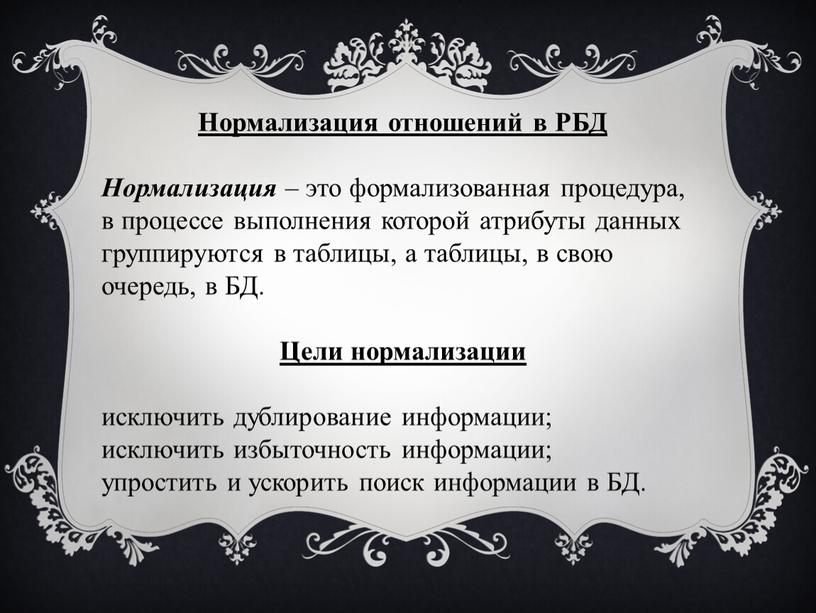 Нормализация отношений в РБД

Нормализация – это формализованная процедура, в процессе выполнения которой атрибуты данных группируются в таблицы, а таблицы, в свою очередь, в БД.

Цели нормализации

исключить дублирование информации;
исключить избыточность информации;
упростить и ускорить поиск информации в БД.